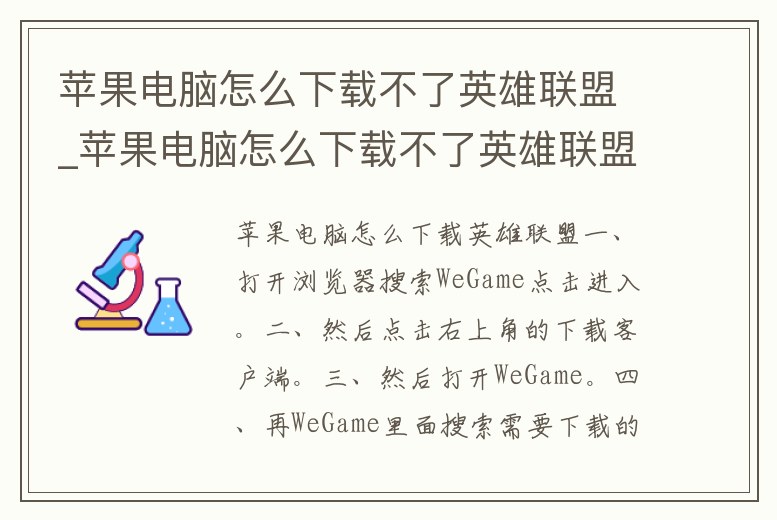 苹果电脑怎么下载不了英雄联盟_苹果电脑怎么下载不了英雄联盟

苹果电脑怎么下载英雄联盟一、打开浏览器搜索WeGame点击进入。二、然后点击右上角的下载客户端。三、然后打开WeGame。四、再WeGame里面搜索需要下载的